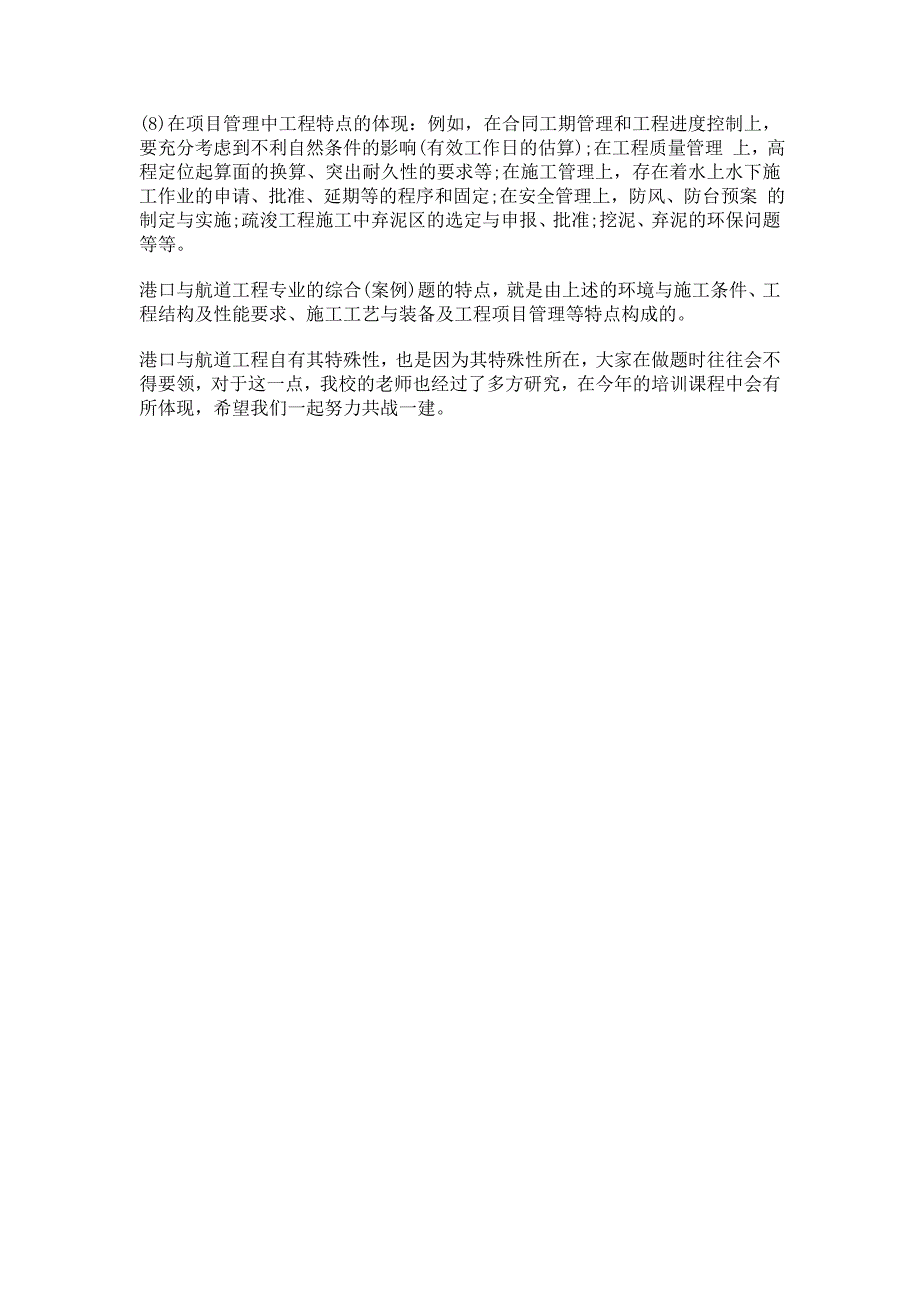 (8)在项目管理中工程特点的体现：例如，在合同工期管理和工程进度控制上，要充分考虑到不利自然条件的影响(有效工作日的估算)；在工程质量管理 上，高程定位起算面的换算、突出耐久性的要求等；在施工管理上，存在着水上水下施工作业的申请、批准、延期等的程序和固定；在安全管理上，防风、防台预案 的制定与实施；疏浚工程施工中弃泥区的选定与申报、批准；挖泥、弃泥的环保问题等等。

港口与航道工程专业的综合(案例)题的特点，就是由上述的环境与施工条件、工程结构及性能要求、施工工艺与装备及工程项目管理等特点构成的。

港口与航道工程自有其特殊性，也是因为其特殊性所在，大家在做题时往往会不得要领，对于这一点，我校的老师也经过了多方研究，在今年的培训课程中会有所体现，希望我们一起努力共战一建。